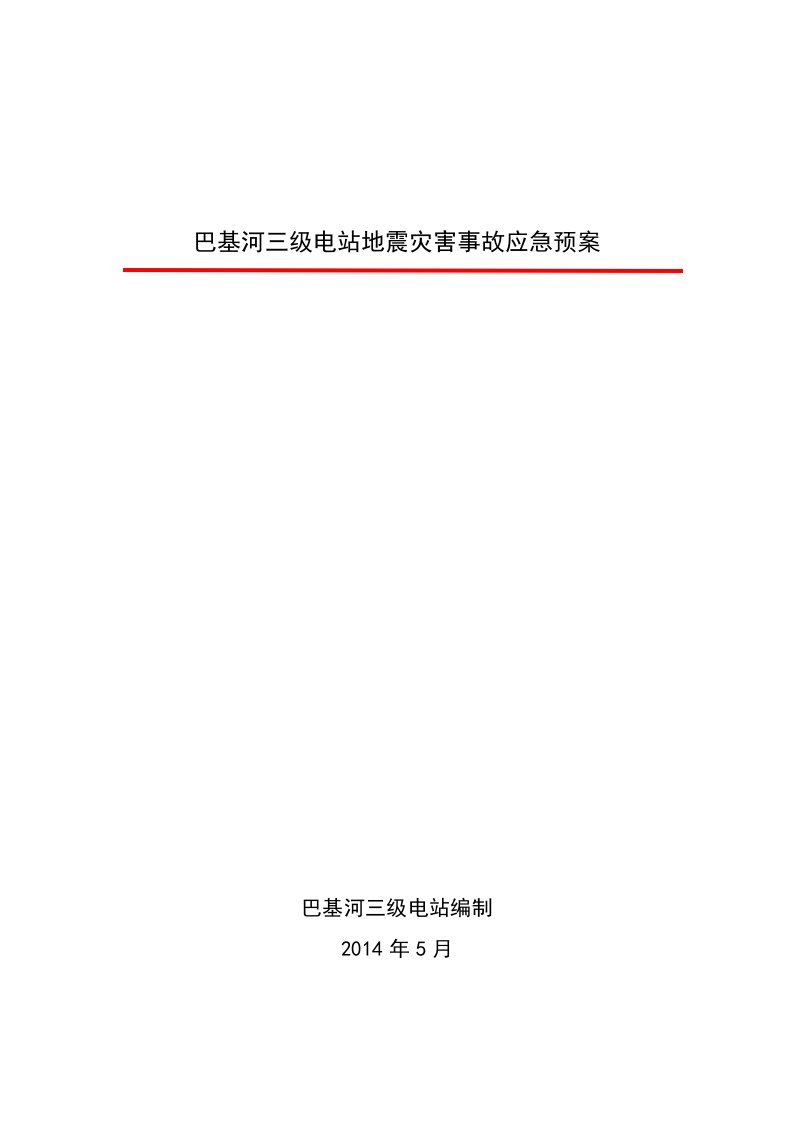 巴基河三级电站地震灾害事故应急预案

巴基河三级电站编制

2014 年 5 月